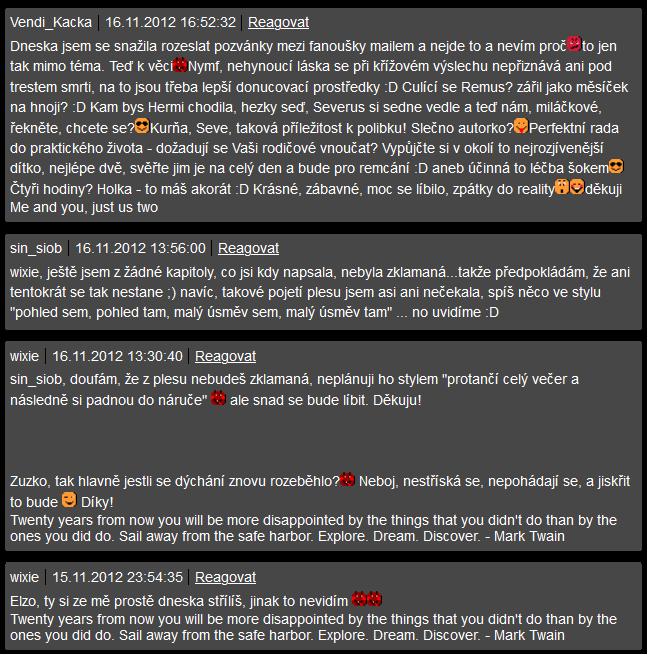 Vendi_Kacka | 16.11.2012 16:52:32 | Reagovat

Dneska jsem se snažila rozeslat pozvánky mezi fanoušky mailem a nejde to a nevím proč to jen tak mimo téma. Teď k věci Nymf, nehynoucí láska se při křížovém výslechu nepřiznává ani pod trestem smrti, na to jsou třeba lepší donucovací prostředky :D Culící se Remus? zářil jako měsíček na hnoji? :D Kam bys Hermi chodila, hezky seď, Severus si sedne vedle a teď nám, miláčkové, řekněte, chcete se? Kurňa, Seve, taková příležitost k polibku! Slečno autorko? Perfektní rada do praktického života - dožadují se Vaši rodičové vnoučat? Vypůjčte si v okolí to nejrozjívenější dítko, nejlépe dvě, svěřte jim je na celý den a bude pro remcání :D aneb účinná to léčba šokem Čtyři hodiny? Holka - to máš akorát :D Krásné, zábavné, moc se líbilo, zpátky do reality děkuji
Me and you, just us two

sin_siob | 16.11.2012 13:56:00 | Reagovat

wixie, ještě jsem z žádné kapitoly, co jsi kdy napsala, nebyla zklamaná...takže předpokládám, že ani tentokrát se tak nestane ;) navíc, takové pojetí plesu jsem asi ani nečekala, spíš něco ve stylu "pohled sem, pohled tam, malý úsměv sem, malý úsměv tam" ... no uvidíme :D

wixie | 16.11.2012 13:30:40 | Reagovat

sin_siob, doufám, že z plesu nebudeš zklamaná, neplánuji ho stylem "protančí celý večer a následně si padnou do náruče" ale snad se bude líbit. Děkuju!

Zuzko, tak hlavně jestli se dýchání znovu rozeběhlo? Neboj, nestříská se, nepohádají se, a jiskřit to bude Díky!
Twenty years from now you will be more disappointed by the things that you didn't do than by the ones you did do. Sail away from the safe harbor. Explore. Dream. Discover. - Mark Twain

wixie | 15.11.2012 23:54:35 | Reagovat

Elzo, ty si ze mě prostě dneska střílíš, jinak to nevidím
Twenty years from now you will be more disappointed by the things that you didn't do than by the ones you did do. Sail away from the safe harbor. Explore. Dream. Discover. - Mark Twain